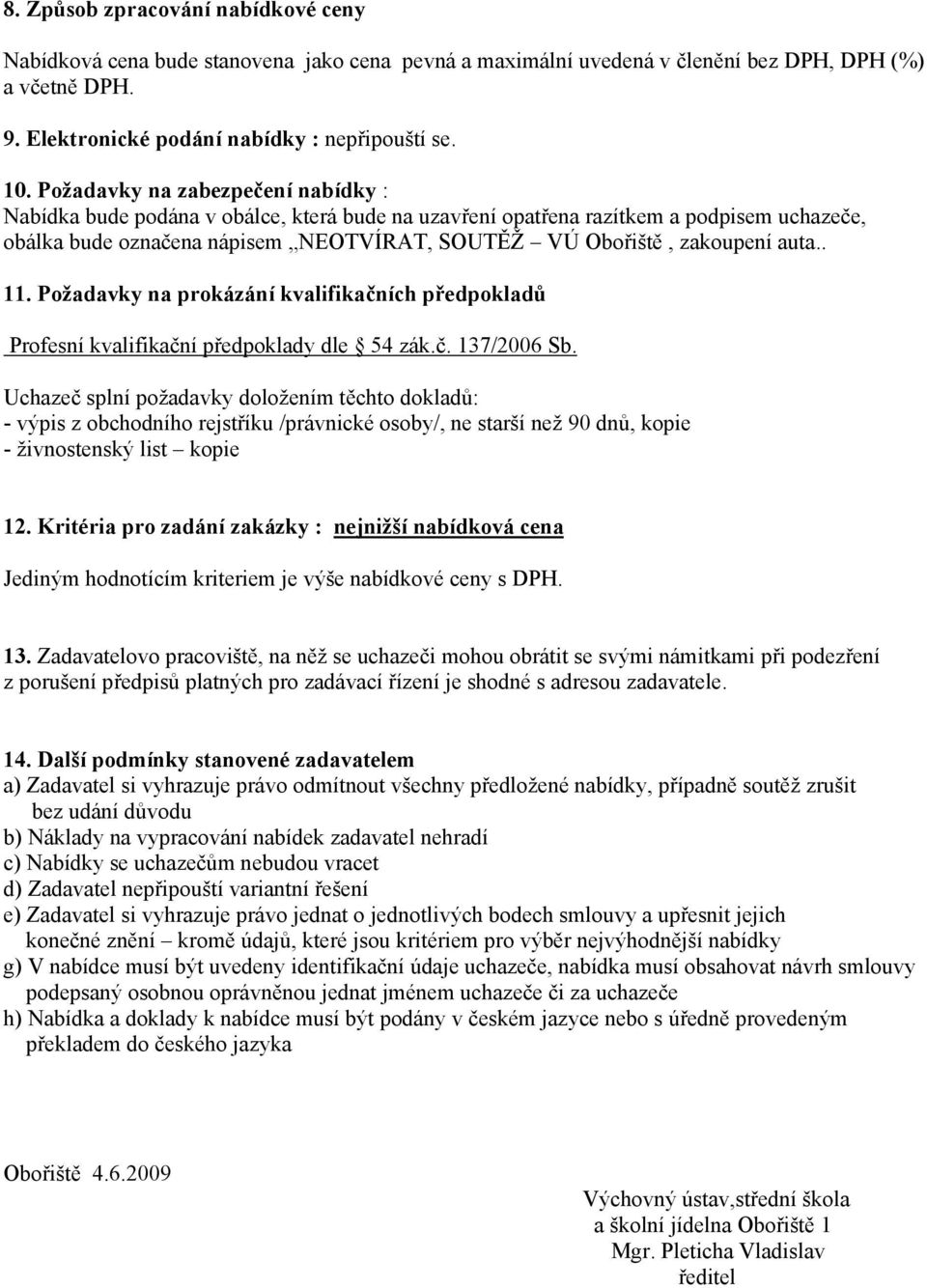 8. Způsob zpracování nabídkové ceny

Nabídková cena bude stanovena jako cena pevná a maximální uvedená v členění bez DPH, DPH (%) a včetně DPH.

9. Elektronické podání nabídky : nepřipouští se.

10. Požadavky na zabezpečení nabídky :
Nabídka bude podána v obálce, která bude na uzavření opatřena razítkem a podpisem uchazeče, obálka bude označena nápisem „NEOTVÍRAT, SOUTĚŽ – VÚ Obořiště , zakoupení auta..

11. Požadavky na prokázání kvalifikačních předpokladů

Profesní kvalifikační předpoklady dle § 54 zák.č. 137/2006 Sb.

Uchazeč splní požadavky doložením těchto dokladů:
- výpis z obchodního rejstříku /právnické osoby/, ne starší než 90 dnů, kopie
- živnostenský list – kopie

12. Kritéria pro zadání zakázky : nejnižší nabídková cena

Jediným hodnotícím kriteriem je výše nabídkové ceny s DPH.

13. Zadavatelovo pracoviště, na něž se uchazeči mohou obrátit se svými námitkami při podezření z porušení předpisů platných pro zadávací řízení je shodné s adresou zadavatele.

14. Další podmínky stanovené zadavatelem
a) Zadavatel si vyhrazuje právo odmítnout všechny předložené nabídky, případně soutěž zrušit bez udání důvodu
b) Náklady na vypracování nabídek zadavatel nehradí
c) Nabídky se uchazečům nebudou vracet
d) Zadavatel nepřipouští variantní řešení
e) Zadavatel si vyhrazuje právo jednat o jednotlivých bodech smlouvy a upřesnit jejich konečné znění – kromě údajů, které jsou kritériem pro výběr nejvýhodnější nabídky
g) V nabídce musí být uvedeny identifikační údaje uchazeče, nabídka musí obsahovat návrh smlouvy podepsaný osobnou oprávněnou jednat jménem uchazeče či za uchazeče
h) Nabídka a doklady k nabídce musí být podány v českém jazyce nebo s úředně provedeným překladem do českého jazyka

Obořiště 4.6.2009

Výchovný ústav,střední škola
a školní jídelna Obořiště 1
Mgr. Pleticha Vladislav
ředitel